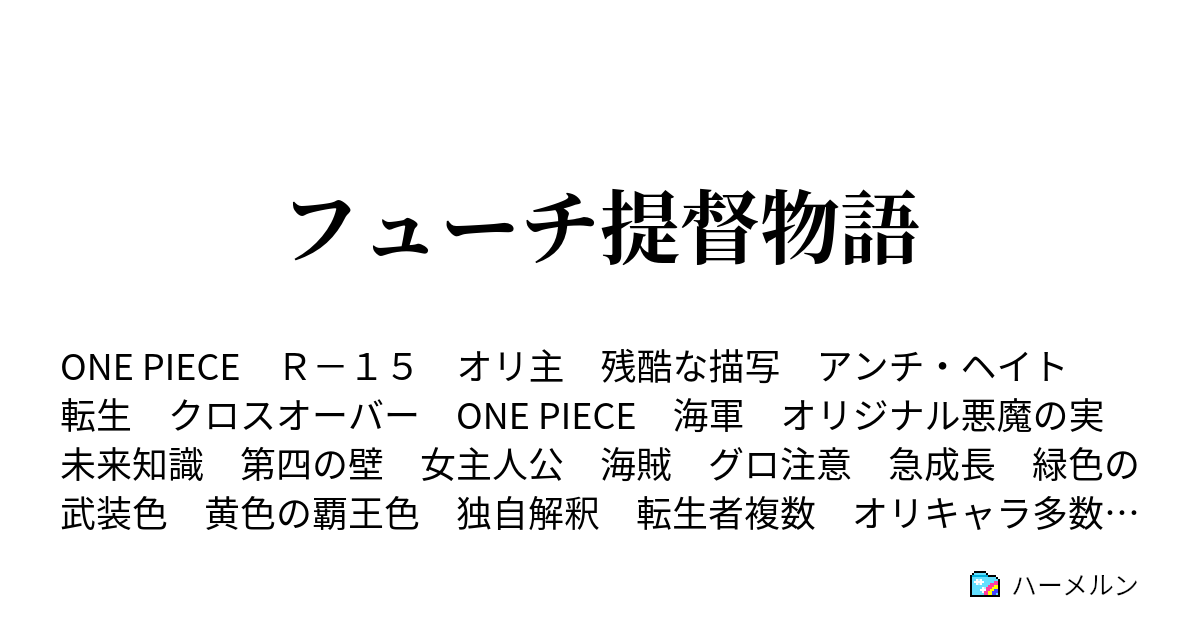 フューチ提督物語

ONE PIECE　Ｒ－１５　オリ主　残酷な描写　アンチ・ヘイト　転生　クロスオーバー　ONE PIECE　海軍　オリジナル悪魔の実　未来知識　第四の壁　女主人公　海賊　グロ注意　急成長　緑色の武装色　黄色の覇王色　独自解釈　転生者複数　オリキャラ多数…

ハーメルン